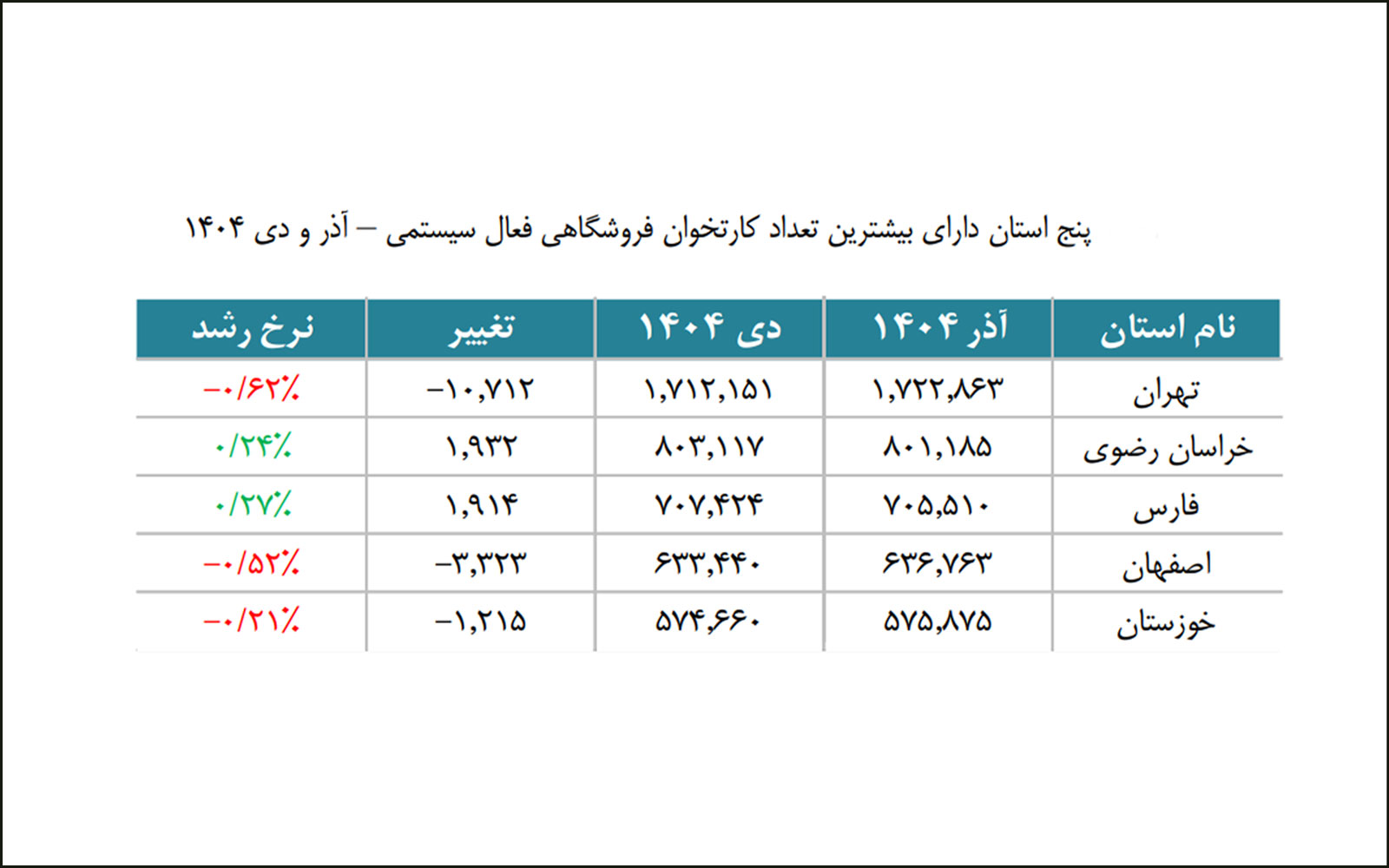 پنج استان دارای بیشترین تعداد کارتخوان فروشگاهی فعال سیستمی – آذر و دی ۱۴۰۴

| نام استان | آذر ۱۴۰۴ | دی ۱۴۰۴ | تغییر | نرخ رشد |
|---|---|---|---|---|
| تهران | ۱,۷۲۲,۸۶۳ | ۱,۷۱۲,۱۵۱ | -۱۰,۷۱۲ | -۰/۶۲٪ |
| خراسان رضوی | ۸۰۱,۱۸۵ | ۸۰۳,۱۱۷ | ۱,۹۳۲ | ۰/۲۴٪ |
| فارس | ۷۰۵,۵۱۰ | ۷۰۷,۴۲۴ | ۱,۹۱۴ | ۰/۲۷٪ |
| اصفهان | ۶۳۶,۷۶۳ | ۶۳۳,۴۴۰ | -۳,۳۲۳ | -۰/۵۲٪ |
| خوزستان | ۵۷۵,۸۷۵ | ۵۷۴,۶۶۰ | -۱,۲۱۵ | -۰/۲۱٪ |